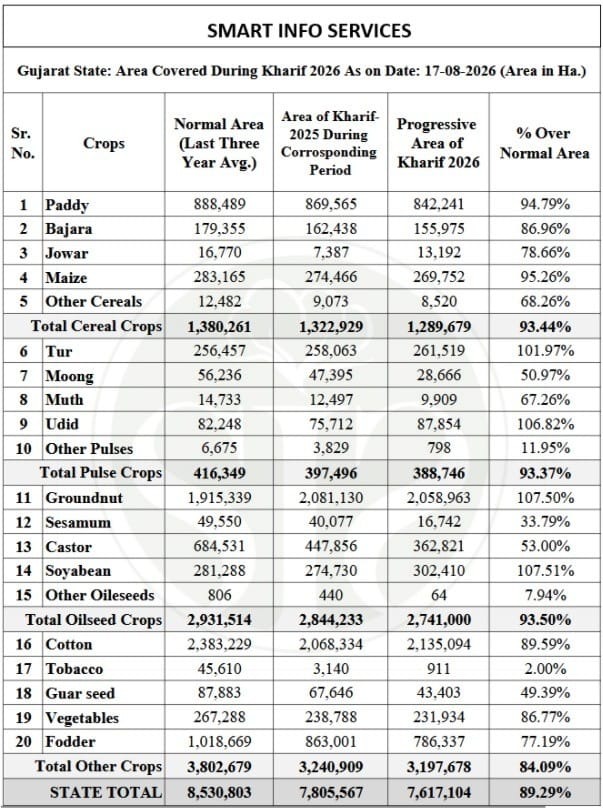 SMART INFO SERVICES

Gujarat State: Area Covered During Kharif 2026 As on Date: 17-08-2026 (Area in Ha.)

| Sr. No. | Crops | Normal Area (Last Three Year Avg.) | Area of Kharif-2025 During Corrosponding Period | Progressive Area of Kharif 2026 | % Over Normal Area |
|---|---|---|---|---|---|
| 1 | Paddy | 888,489 | 869,565 | 842,241 | 94.79% |
| 2 | Bajara | 179,355 | 162,438 | 155,975 | 86.96% |
| 3 | Jowar | 16,770 | 7,387 | 13,192 | 78.66% |
| 4 | Maize | 283,165 | 274,466 | 269,752 | 95.26% |
| 5 | Other Cereals | 12,482 | 9,073 | 8,520 | 68.26% |
| | Total Cereal Crops | 1,380,261 | 1,322,929 | 1,289,679 | 93.44% |
| 6 | Tur | 256,457 | 258,063 | 261,519 | 101.97% |
| 7 | Moong | 56,236 | 47,395 | 28,666 | 50.97% |
| 8 | Muth | 14,733 | 12,497 | 9,909 | 67.26% |
| 9 | Udid | 82,248 | 75,712 | 87,854 | 106.82% |
| 10 | Other Pulses | 6,675 | 3,829 | 798 | 11.95% |
| | Total Pulse Crops | 416,349 | 397,496 | 388,746 | 93.37% |
| 11 | Groundnut | 1,915,339 | 2,081,130 | 2,058,963 | 107.50% |
| 12 | Sesamum | 49,550 | 40,077 | 16,742 | 33.79% |
| 13 | Castor | 684,531 | 447,856 | 362,821 | 53.00% |
| 14 | Soyabean | 281,288 | 274,730 | 302,410 | 107.51% |
| 15 | Other Oileseeds | 806 | 440 | 64 | 7.94% |
| | Total Oilseed Crops | 2,931,514 | 2,844,233 | 2,741,000 | 93.50% |
| 16 | Cotton | 2,383,229 | 2,068,334 | 2,135,094 | 89.59% |
| 17 | Tobacco | 45,610 | 3,140 | 911 | 2.00% |
| 18 | Guar seed | 87,883 | 67,646 | 43,403 | 49.39% |
| 19 | Vegetables | 267,288 | 238,788 | 231,934 | 86.77% |
| 20 | Fodder | 1,018,669 | 863,001 | 786,337 | 77.19% |
| | Total Other Crops | 3,802,679 | 3,240,909 | 3,197,678 | 84.09% |
| | STATE TOTAL | 8,530,803 | 7,805,567 | 7,617,104 | 89.29% |